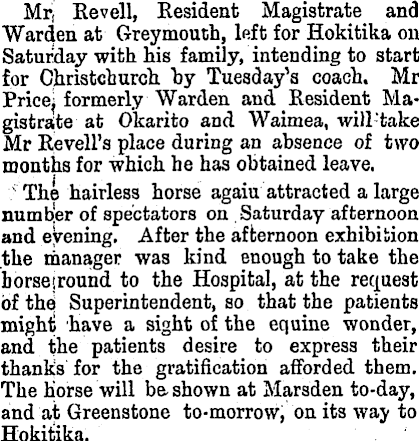 Mr Revell, Resident Magistrate and Warden at Greymouth, left for Hokitika on Saturday with his family, intending to start for Christchurch by Tuesday's coach. Mr Price, formerly Warden and Resident Magistrate at Okarito and Waimea, will take Mr Revell's place during an absence of two months for which he has obtained leave.

The hairless horse agaiu attracted a large number of spectators on Saturday afternoon and evening. After the afternoon exhibition the manager was kind enough to take the horse round to the Hospital, at the request of the Superintendent, so that the patients might have a sight of the equine wonder, and the patients desire to express their thanks for the gratification afforded them. The horse will be shown at Marsden to-day, and at Greenstone to-morrow, on its way to Hokitika.